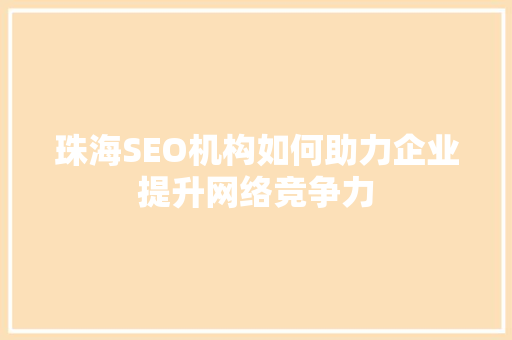 珠海SEO机构如何助力企业提升网络竞争力